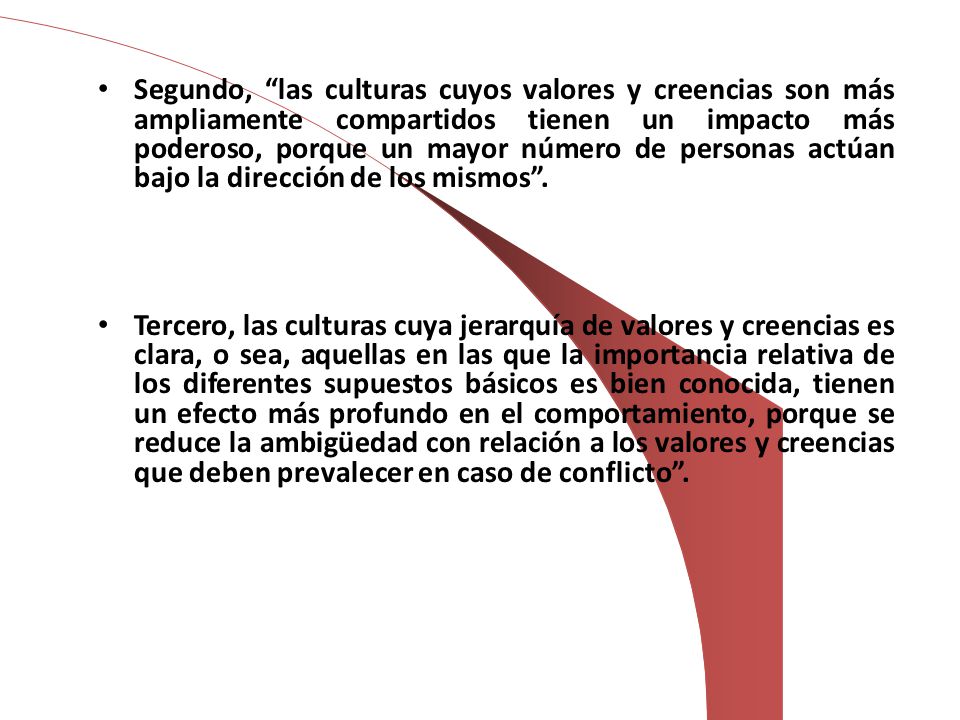 • Segundo, “las culturas cuyos valores y creencias son más ampliamente compartidos tienen un impacto más poderoso, porque un mayor número de personas actúan bajo la dirección de los mismos”.

• Tercero, las culturas cuya jerarquía de valores y creencias es clara, o sea, aquellas en las que la importancia relativa de los diferentes supuestos básicos es bien conocida, tienen un efecto más profundo en el comportamiento, porque se reduce la ambigüedad con relación a los valores y creencias que deben prevalecer en caso de conflicto”.